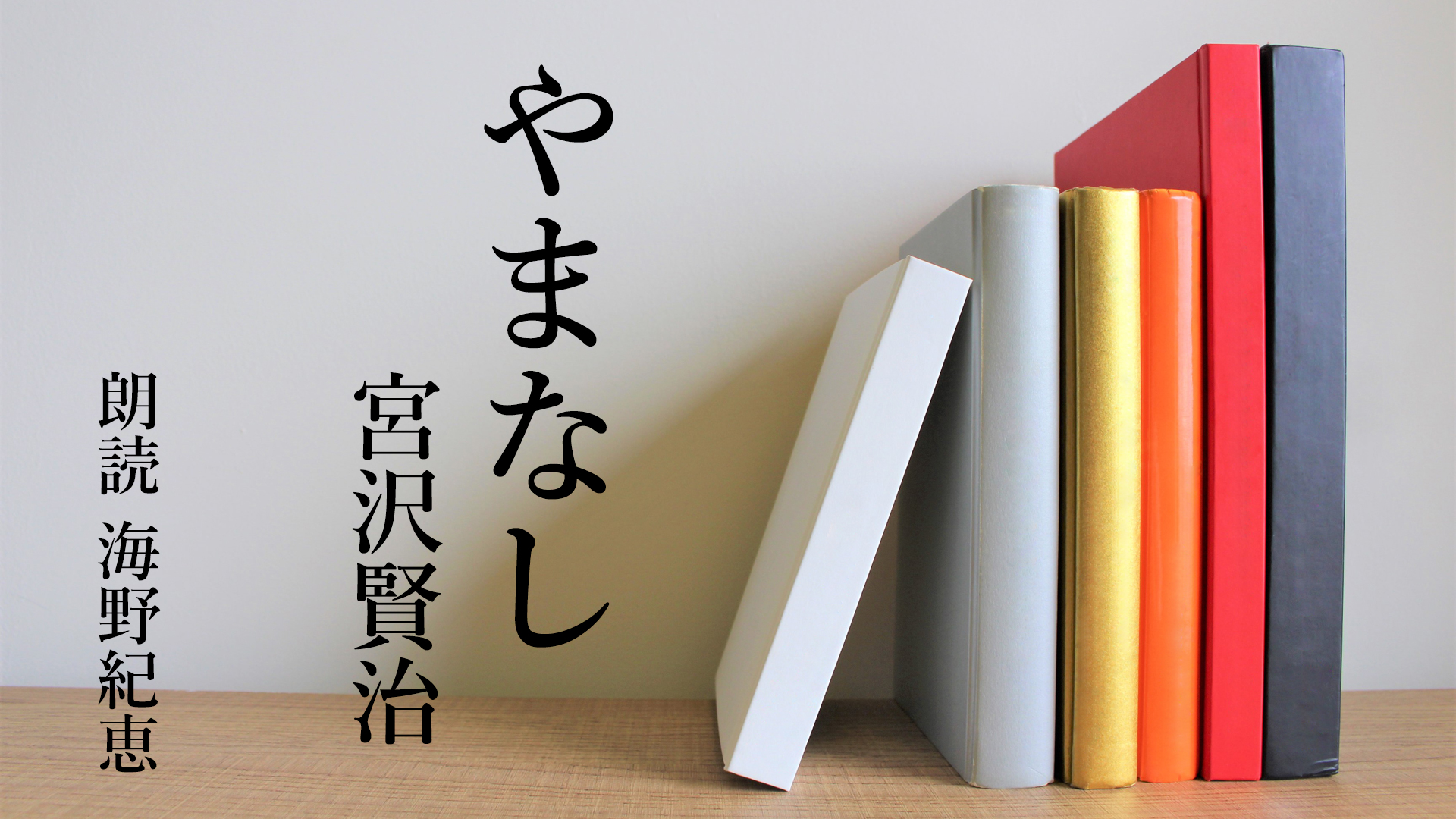 やまなし

宮沢賢治

朗読　海野紀恵